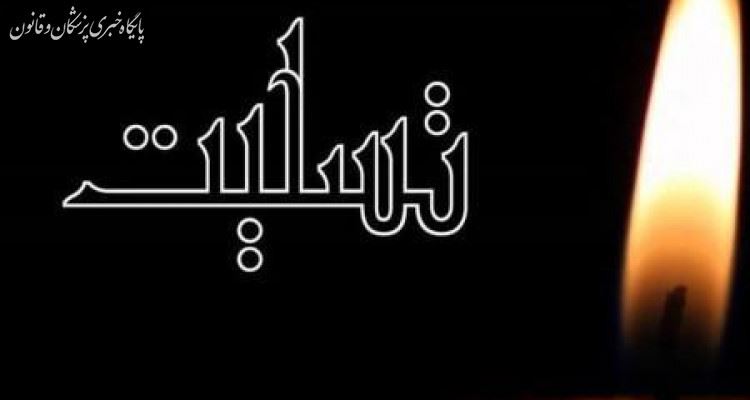 پایگاه خبری پزشکان و قانون

تسلیت